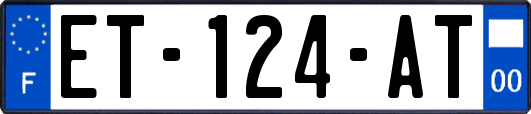 F
ET-124-AT
00